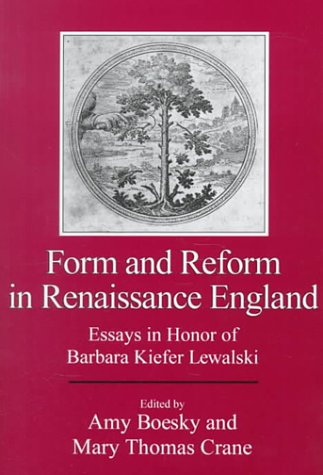 Form and Reform in Renaissance England

Essays in Honor of Barbara Kiefer Lewalski

Edited by
Amy Boesky and
Mary Thomas Crane